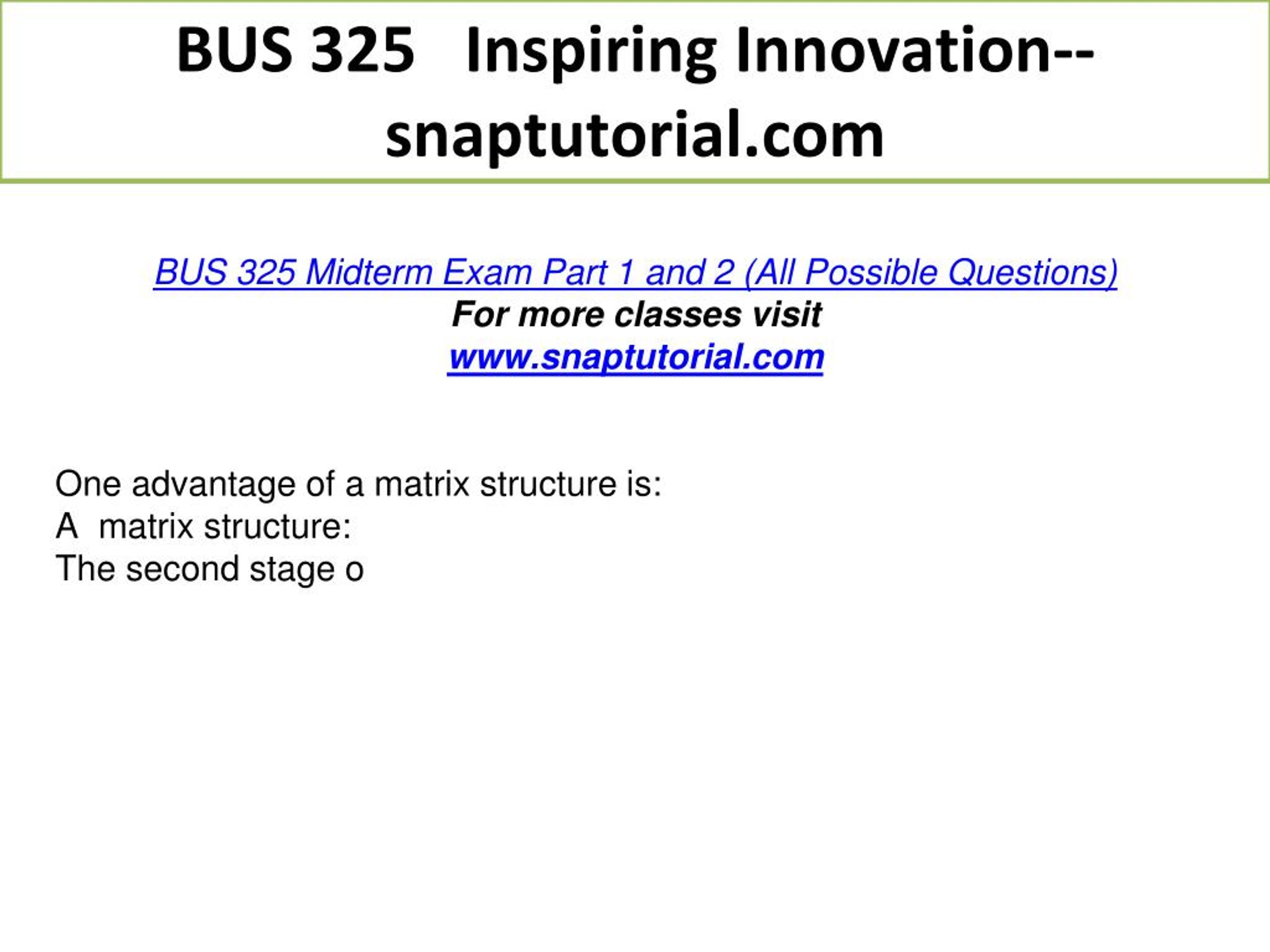 BUS 325 Inspiring Innovation--snaptutorial.com

BUS 325 Midterm Exam Part 1 and 2 (All Possible Questions)
For more classes visit
www.snaptutorial.com

One advantage of a matrix structure is:
A matrix structure:
The second stage o